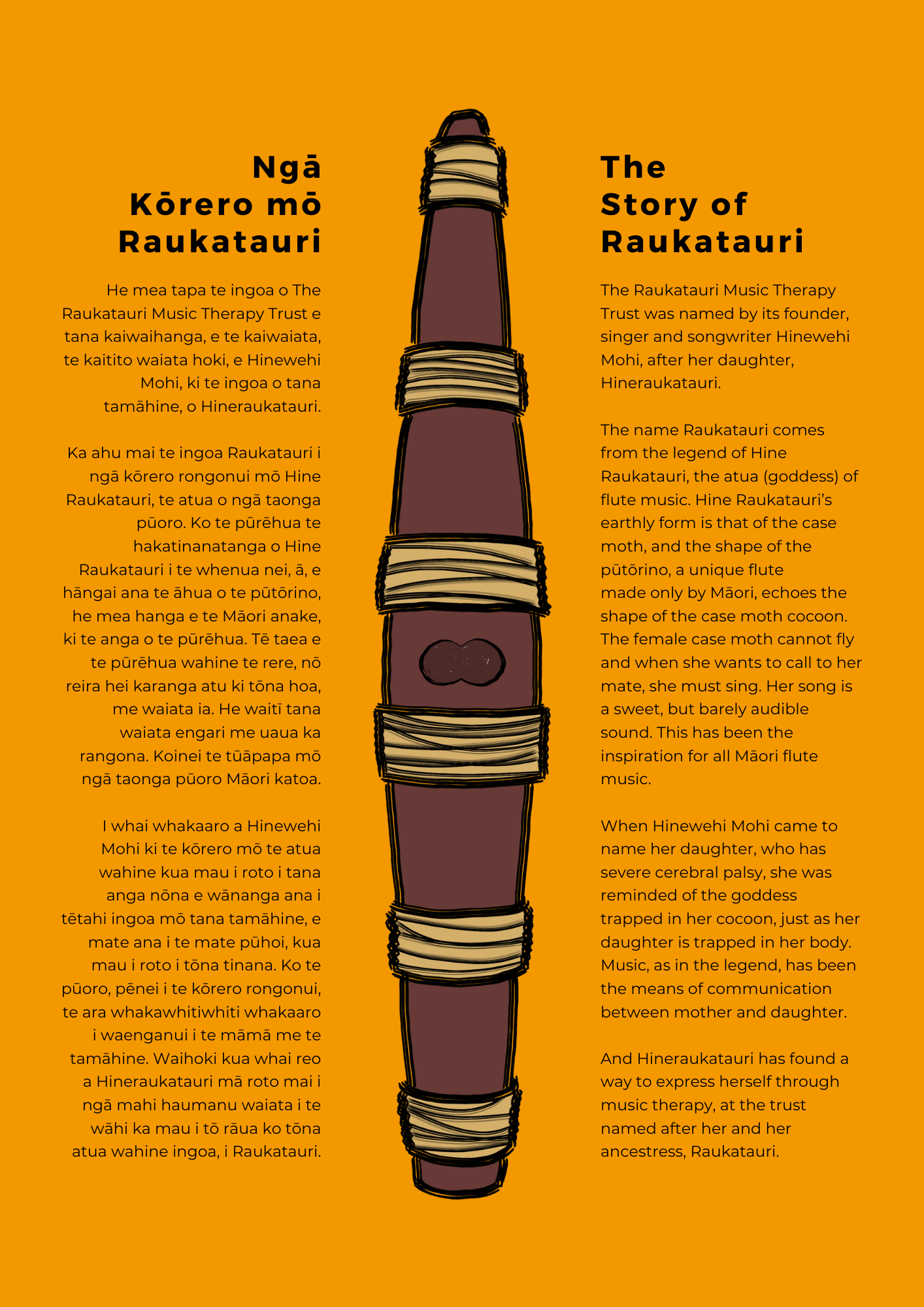 Ngā Kōrero mō Raukatauri

He mea tapa te ingoa o The Raukatauri Music Therapy Trust e tana kaiwaihanga, e te kaiwaiata, te kaitito waiata hoki, e Hinewehi Mohi, ki te ingoa o tana tamāhine, o Hineraukatauri.

Ka ahu mai te ingoa Raukatauri i ngā kōrero rongonui mō Hine Raukatauri, te atua o ngā taonga pūoro. Ko te pūrēhua te hakatinanatanga o Hine Raukatauri i te whenua nei, ā, e hāngai ana te āhua o te pūtōrino, he mea hanga e te Māori anake, ki te anga o te pūrēhua. Tē taea e te pūrēhua wahine te rere, nō reira hei karanga atu ki tōna hoa, me waiata ia. He waitī tana waiata engari me uaua ka rangona. Koinei te tūāpapa mō ngā taonga pūoro Māori katoa.

I whai whakaaro a Hinewehi Mohi ki te kōrero mō te atua wahine kua mau i roto i tana anga nōna e wānanga ana i tētahi ingoa mō tana tamāhine, e mate ana i te mate pūhoi, kua mau i roto i tōna tinana. Ko te pūoro, pēnei i te kōrero rongonui, te ara whakawhitiwhiti whakaaro i waenganui i te māmā me te tamāhine. Waihoki kua whai reo a Hineraukatauri mā roto mai i ngā mahi haumanu waiata i te wāhi ka mau i tō rāua ko tōna atua wahine ingoa, i Raukatauri.

The Story of Raukatauri

The Raukatauri Music Therapy Trust was named by its founder, singer and songwriter Hinewehi Mohi, after her daughter, Hineraukatauri.

The name Raukatauri comes from the legend of Hine Raukatauri, the atua (goddess) of flute music. Hine Raukatauri's earthly form is that of the case moth, and the shape of the pūtōrino, a unique flute made only by Māori, echoes the shape of the case moth cocoon. The female case moth cannot fly and when she wants to call to her mate, she must sing. Her song is a sweet, but barely audible sound. This has been the inspiration for all Māori flute music.

When Hinewehi Mohi came to name her daughter, who has severe cerebral palsy, she was reminded of the goddess trapped in her cocoon, just as her daughter is trapped in her body. Music, as in the legend, has been the means of communication between mother and daughter.

And Hineraukatauri has found a way to express herself through music therapy, at the trust named after her and her ancestress, Raukatauri.